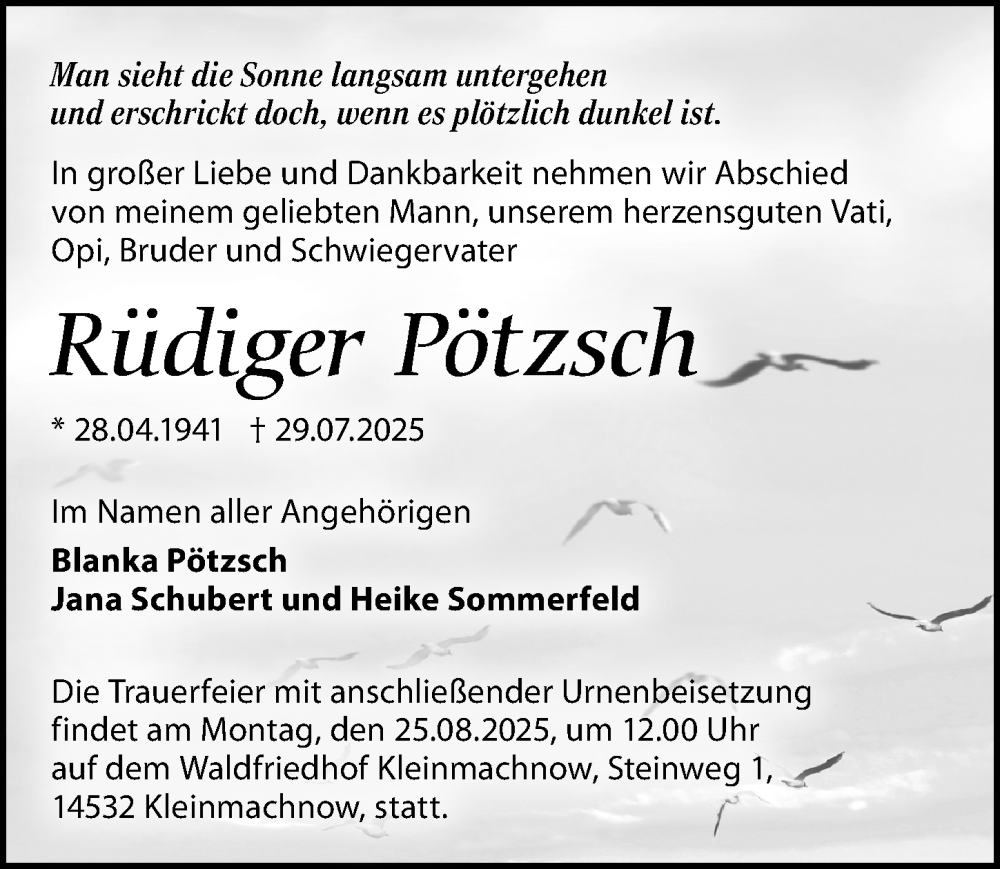 Man sieht die Sonne langsam untergehen
und erschrickt doch, wenn es plötzlich dunkel ist.

In großer Liebe und Dankbarkeit nehmen wir Abschied von meinem geliebten Mann, unserem herzensguten Vati, Opi, Bruder und Schwiegervater

Rüdiger Pötzsch

* 28.04.1941 † 29.07.2025

Im Namen aller Angehörigen

Blanka Pötzsch
Jana Schubert und Heike Sommerfeld

Die Trauerfeier mit anschließender Urnenbeisetzung findet am Montag, den 25.08.2025, um 12.00 Uhr auf dem Waldfriedhof Kleinmachnow, Steinweg 1, 14532 Kleinmachnow, statt.